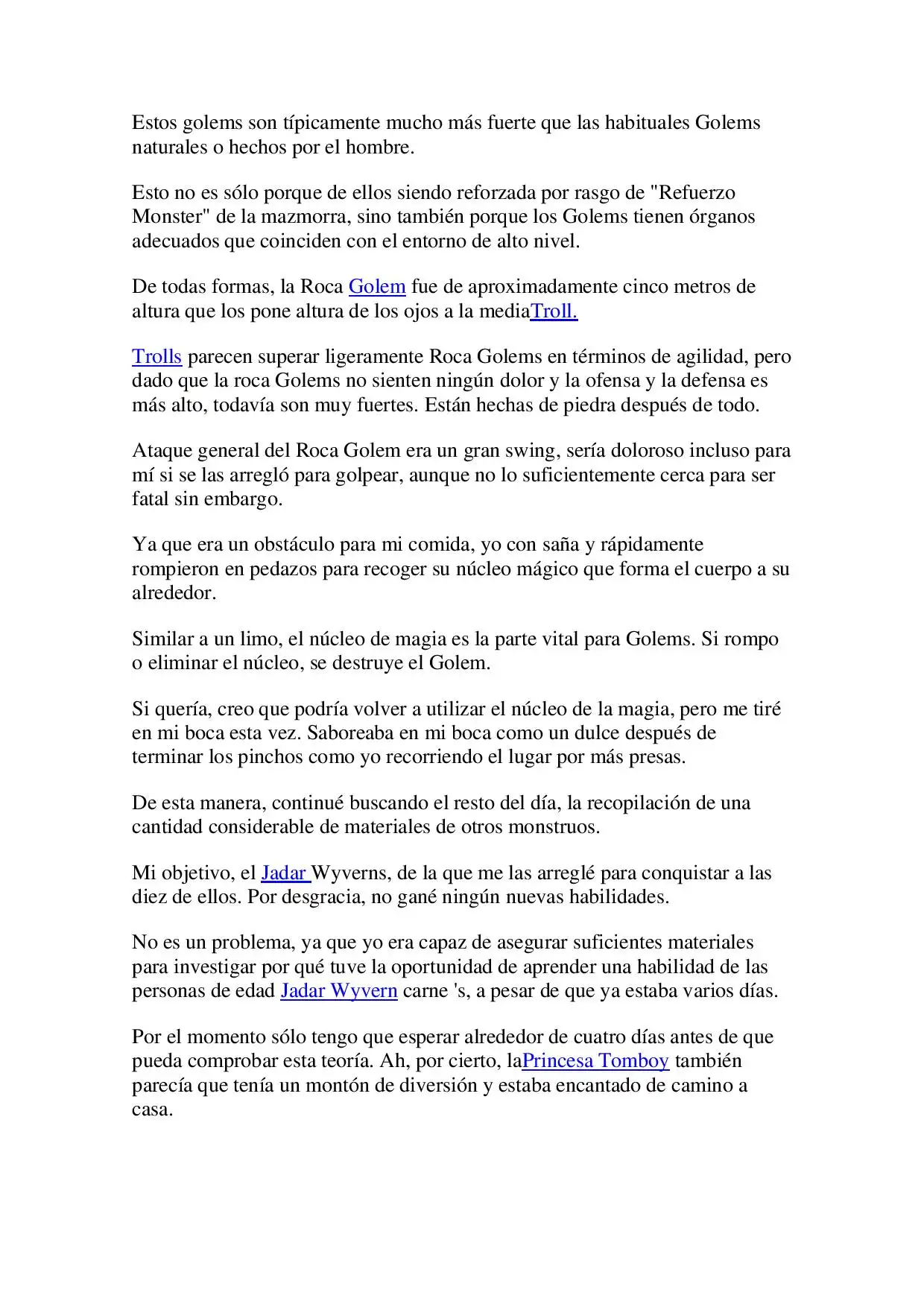 Estos golems son típicamente mucho más fuerte que las habituales Golems naturales o hechos por el hombre.

Esto no es sólo porque de ellos siendo reforzada por rasgo de "Refuerzo Monster" de la mazmorra, sino también porque los Golems tienen órganos adecuados que coinciden con el entorno de alto nivel.

De todas formas, la Roca Golem fue de aproximadamente cinco metros de altura que los pone altura de los ojos a la mediaTroll.

Trolls parecen superar ligeramente Roca Golems en términos de agilidad, pero dado que la roca Golems no sienten ningún dolor y la ofensa y la defensa es más alto, todavía son muy fuertes. Están hechas de piedra después de todo.

Ataque general del Roca Golem era un gran swing, sería doloroso incluso para mí si se las arregló para golpear, aunque no lo suficientemente cerca para ser fatal sin embargo.

Ya que era un obstáculo para mi comida, yo con saña y rápidamente rompieron en pedazos para recoger su núcleo mágico que forma el cuerpo a su alrededor.

Similar a un limo, el núcleo de magia es la parte vital para Golems. Si rompo o eliminar el núcleo, se destruye el Golem.

Si quería, creo que podría volver a utilizar el núcleo de la magia, pero me tiré en mi boca esta vez. Saboreaba en mi boca como un dulce después de terminar los pinchos como yo recorriendo el lugar por más presas.

De esta manera, continué buscando el resto del día, la recopilación de una cantidad considerable de materiales de otros monstruos.

Mi objetivo, el Jadar Wyverns, de la que me las arreglé para conquistar a las diez de ellos. Por desgracia, no gané ningún nuevas habilidades.

No es un problema, ya que yo era capaz de asegurar suficientes materiales para investigar por qué tuve la oportunidad de aprender una habilidad de las personas de edad Jadar Wyvern carne 's, a pesar de que ya estaba varios días.

Por el momento sólo tengo que esperar alrededor de cuatro días antes de que pueda comprobar esta teoría. Ah, por cierto, laPrincesa Tomboy también parecía que tenía un montón de diversión y estaba encantado de camino a casa.